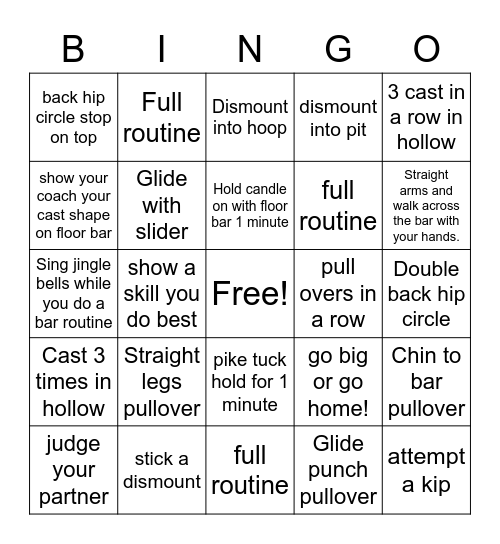 | B | I | N | G | O |
|---|---|---|---|---|
| back hip circle stop on top | Full routine | Dismount into hoop | dismount into pit | 3 cast in a row in hollow |
| show your coach your cast shape on floor bar | Glide with slider | Hold candle on with floor bar 1 minute | full routine | Straight arms and walk across the bar with your hands. |
| Sing jingle bells while you do a bar routine | show a skill you do best | Free! | pull overs in a row | Double back hip circle |
| Cast 3 times in hollow | Straight legs pullover | pike tuck hold for 1 minute | go big or go home! | Chin to bar pullover |
| judge your partner | stick a dismount | full routine | Glide punch pullover | attempt a kip |